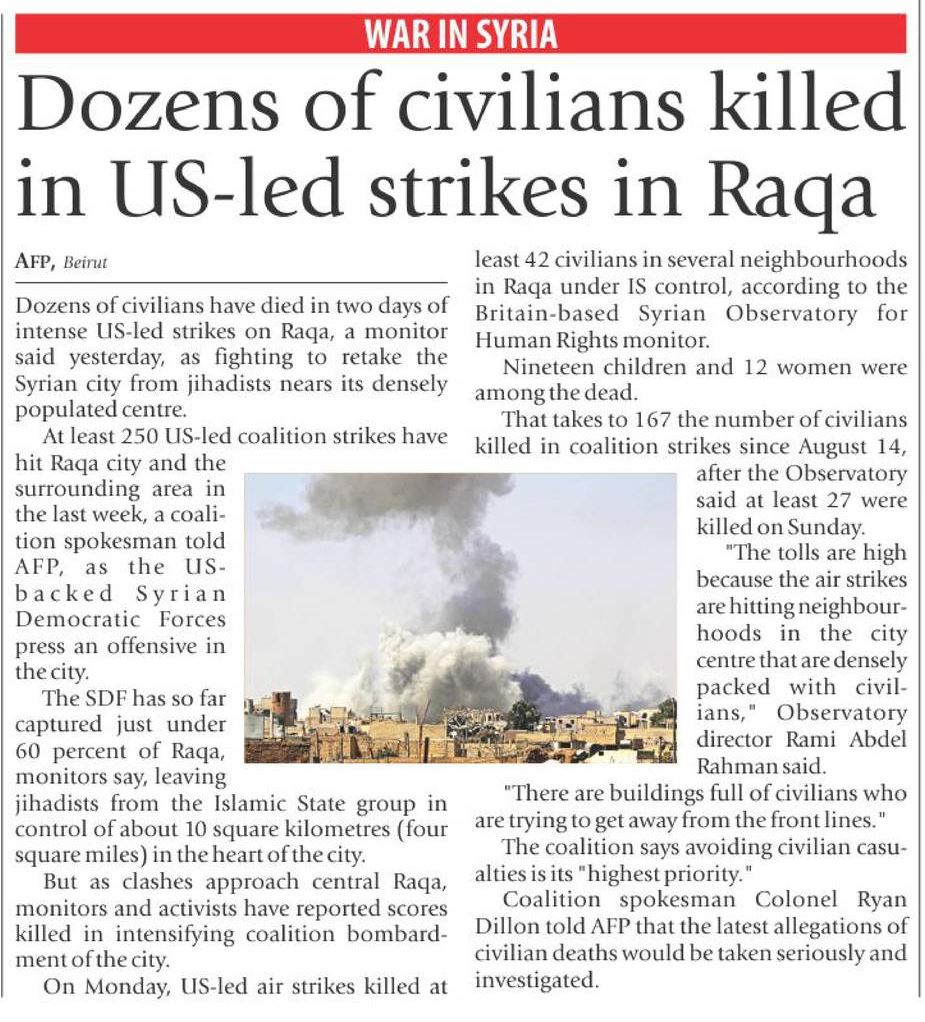 WAR IN SYRIA

Dozens of civilians killed in US-led strikes in Raqa

AFP, Beirut

Dozens of civilians have died in two days of intense US-led strikes on Raqa, a monitor said yesterday, as fighting to retake the Syrian city from jihadists nears its densely populated centre.

At least 250 US-led coalition strikes have hit Raqa city and the surrounding area in the last week, a coalition spokesman told AFP, as the US-backed Syrian Democratic Forces press an offensive in the city.

The SDF has so far captured just under 60 percent of Raqa, monitors say, leaving jihadists from the Islamic State group in control of about 10 square kilometres (four square miles) in the heart of the city.

But as clashes approach central Raqa, monitors and activists have reported scores killed in intensifying coalition bombardment of the city.

On Monday, US-led air strikes killed at least 42 civilians in several neighbourhoods in Raqa under IS control, according to the Britain-based Syrian Observatory for Human Rights monitor.

Nineteen children and 12 women were among the dead.

That takes to 167 the number of civilians killed in coalition strikes since August 14, after the Observatory said at least 27 were killed on Sunday.

"The tolls are high because the air strikes are hitting neighbourhoods in the city centre that are densely packed with civilians," Observatory director Rami Abdel Rahman said.

"There are buildings full of civilians who are trying to get away from the front lines."

The coalition says avoiding civilian casualties is its "highest priority."

Coalition spokesman Colonel Ryan Dillon told AFP that the latest allegations of civilian deaths would be taken seriously and investigated.